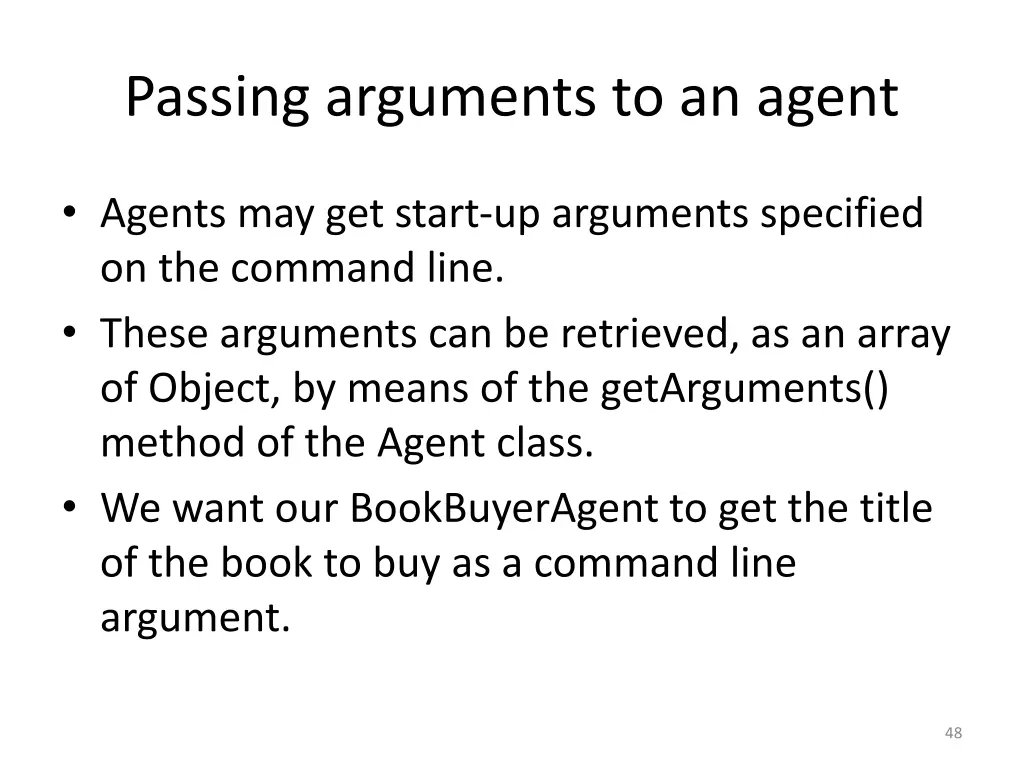 Passing arguments to an agent

• Agents may get start-up arguments specified on the command line.
• These arguments can be retrieved, as an array of Object, by means of the getArguments() method of the Agent class.
• We want our BookBuyerAgent to get the title of the book to buy as a command line argument.

48